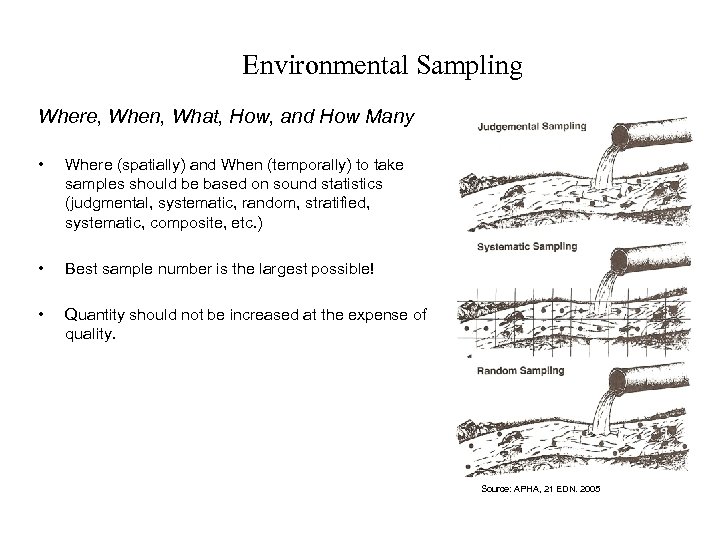 Environmental Sampling

Where, When, What, How, and How Many

• Where (spatially) and When (temporally) to take samples should be based on sound statistics (judgmental, systematic, random, stratified, systematic, composite, etc.)

• Best sample number is the largest possible!

• Quantity should not be increased at the expense of quality.

Judgemental Sampling

Systematic Sampling

Random Sampling

Source: APHA, 21 EDN. 2005